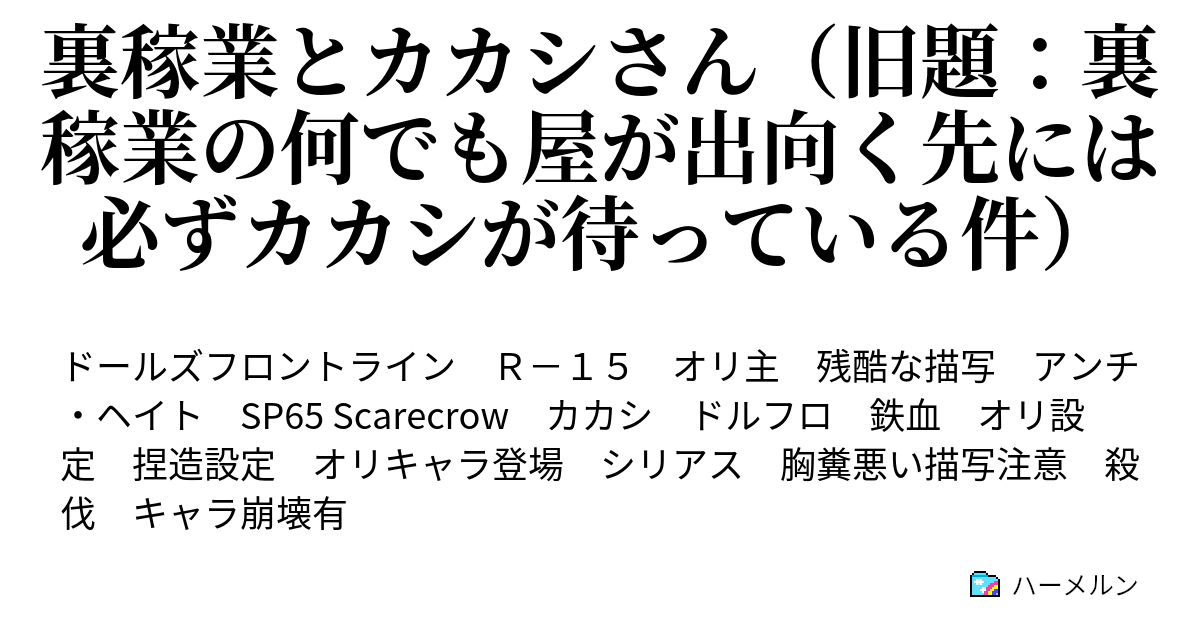 裏稼業とカカシさん（旧題：裏稼業の何でも屋が出向く先には必ずカカシが待っている件）

ドールズフロントライン　Ｒ－１５　オリ主　残酷な描写　アンチ・ヘイト　SP65 Scarecrow　カカシ　ドルフロ　鉄血　オリ設定　捏造設定　オリキャラ登場　シリアス　胸糞悪い描写注意　殺伐　キャラ崩壊有

ハーメルン